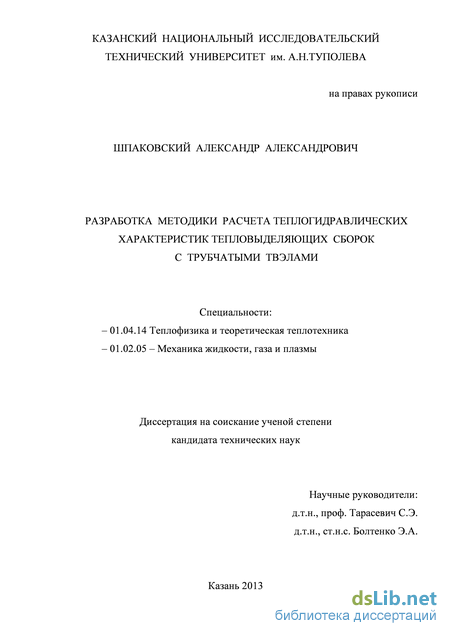 КАЗАНСКИЙ НАЦИОНАЛЬНЫЙ ИССЛЕДОВАТЕЛЬСКИЙ ТЕХНИЧЕСКИЙ УНИВЕРСИТЕТ им. А.Н.ТУПОЛЕВА

на правах рукописи

ШПАКОВСКИЙ АЛЕКСАНДР АЛЕКСАНДРОВИЧ

РАЗРАБОТКА МЕТОДИКИ РАСЧЕТА ТЕПЛОГИДРАВЛИЧЕСКИХ ХАРАКТЕРИСТИК ТЕПЛОВЫДЕЛЯЮЩИХ СБОРОК С ТРУБЧАТЫМИ ТВЭЛАМИ

Специальности:
– 01.04.14 Теплофизика и теоретическая теплотехника
– 01.02.05 – Механика жидкости, газа и плазмы

Диссертация на соискание ученой степени кандидата технических наук

Научные руководители:
д.т.н., проф. Тарасевич С.Э.
д.т.н., ст.н.с. Болтенко Э.А.

Казань 2013

dsLib.net
библиотека диссертаций